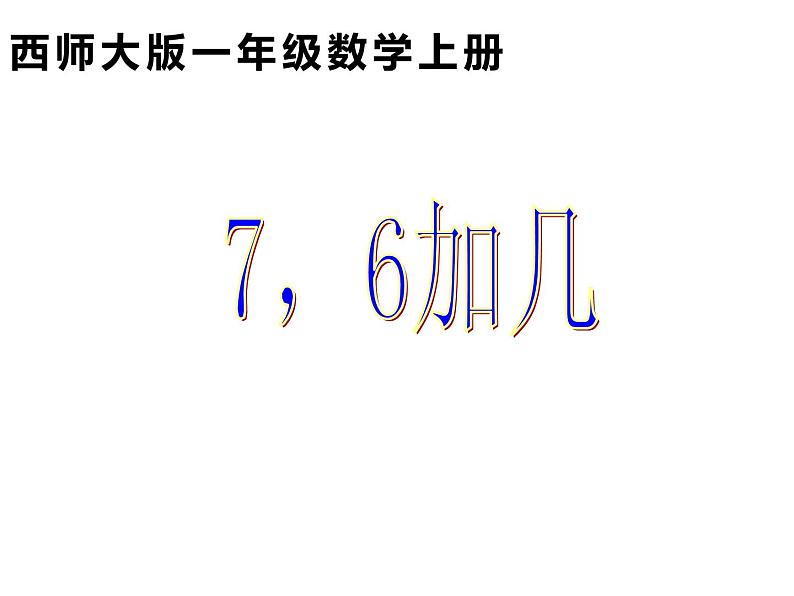 西师大版一年级数学上册

7，6加几